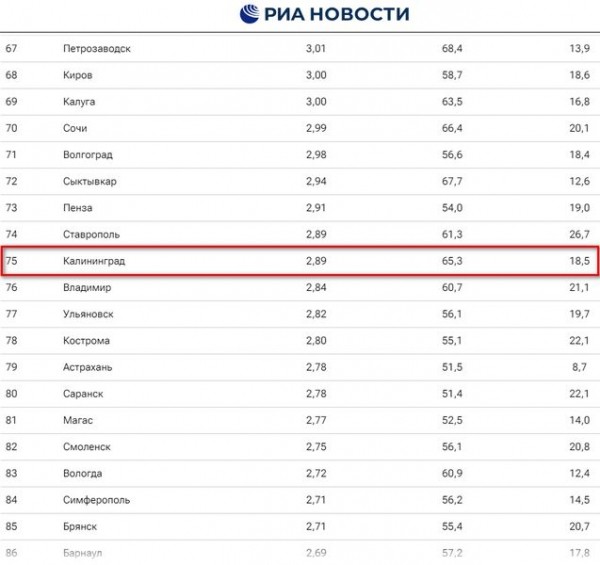 РИА НОВОСТИ

| | | | | |
|---|---|---|---|---|
| 67 | Петрозаводск | 3,01 | 68,4 | 13,9 |
| 68 | Киров | 3,00 | 58,7 | 18,6 |
| 69 | Калуга | 3,00 | 63,5 | 16,8 |
| 70 | Сочи | 2,99 | 66,4 | 20,1 |
| 71 | Волгоград | 2,98 | 56,6 | 18,4 |
| 72 | Сыктывкар | 2,94 | 67,7 | 12,6 |
| 73 | Пенза | 2,91 | 54,0 | 19,0 |
| 74 | Ставрополь | 2,89 | 61,3 | 26,7 |
| 75 | Калининград | 2,89 | 65,3 | 18,5 |
| 76 | Владимир | 2,84 | 60,7 | 21,1 |
| 77 | Ульяновск | 2,82 | 56,1 | 19,7 |
| 78 | Кострома | 2,80 | 55,1 | 22,1 |
| 79 | Астрахань | 2,78 | 51,5 | 8,7 |
| 80 | Саранск | 2,78 | 51,4 | 22,1 |
| 81 | Магас | 2,77 | 52,5 | 14,0 |
| 82 | Смоленск | 2,75 | 56,1 | 20,8 |
| 83 | Вологда | 2,72 | 60,9 | 12,4 |
| 84 | Симферополь | 2,71 | 56,2 | 14,5 |
| 85 | Брянск | 2,71 | 55,4 | 20,7 |
| 86 | Барнаул | 2,69 | 57,2 | 17,8 |